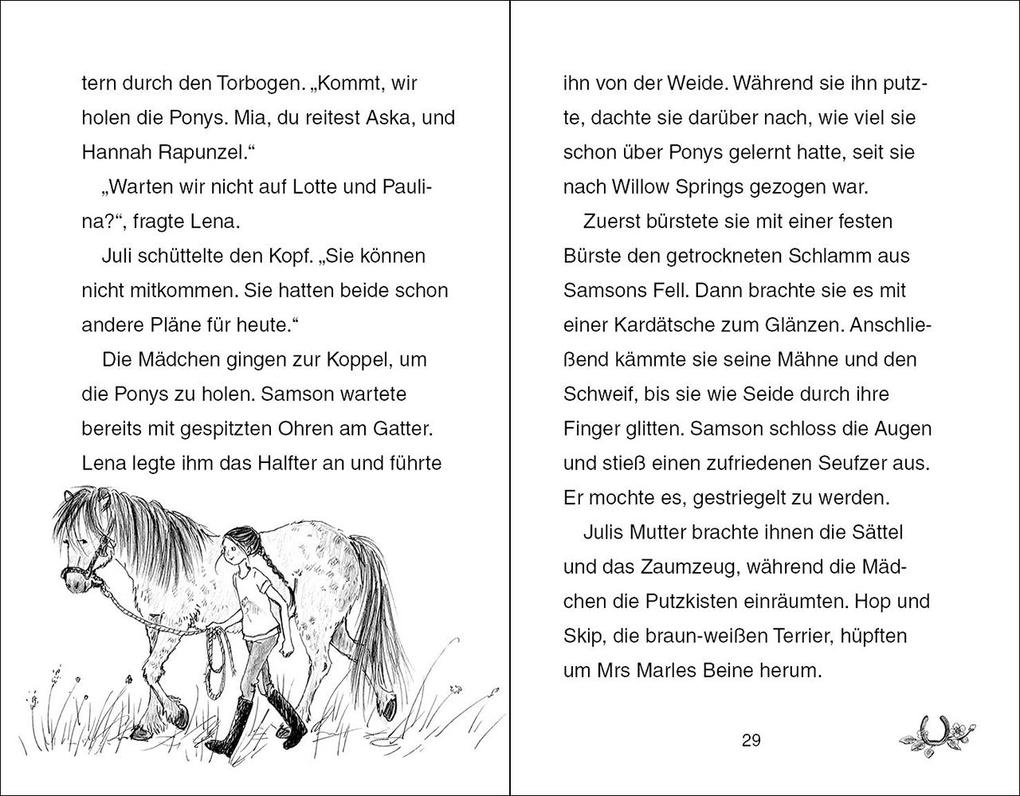 tern durch den Torbogen. „Kommt, wir holen die Ponys. Mia, du reitest Aska, und Hannah Rapunzel.“

„Warten wir nicht auf Lotte und Paulina?“, fragte Lena.

Juli schüttelte den Kopf. „Sie können nicht mitkommen. Sie hatten beide schon andere Pläne für heute.“

Die Mädchen gingen zur Koppel, um die Ponys zu holen. Samson wartete bereits mit gespitzten Ohren am Gatter. Lena legte ihm das Halfter an und führte

ihn von der Weide. Während sie ihn putzte, dachte sie darüber nach, wie viel sie schon über Ponys gelernt hatte, seit sie nach Willow Springs gezogen war.

Zuerst bürstete sie mit einer festen Bürste den getrockneten Schlamm aus Samsons Fell. Dann brachte sie es mit einer Kardätsche zum Glänzen. Anschließend kämmte sie seine Mähne und den Schweif, bis sie wie Seide durch ihre Finger glitten. Samson schloss die Augen und stieß einen zufriedenen Seufzer aus. Er mochte es, gestriegelt zu werden.

Julis Mutter brachte ihnen die Sättel und das Zaumzeug, während die Mädchen die Putzkisten einräumten. Hop und Skip, die braun-weißen Terrier, hüpften um Mrs Marles Beine herum.

29